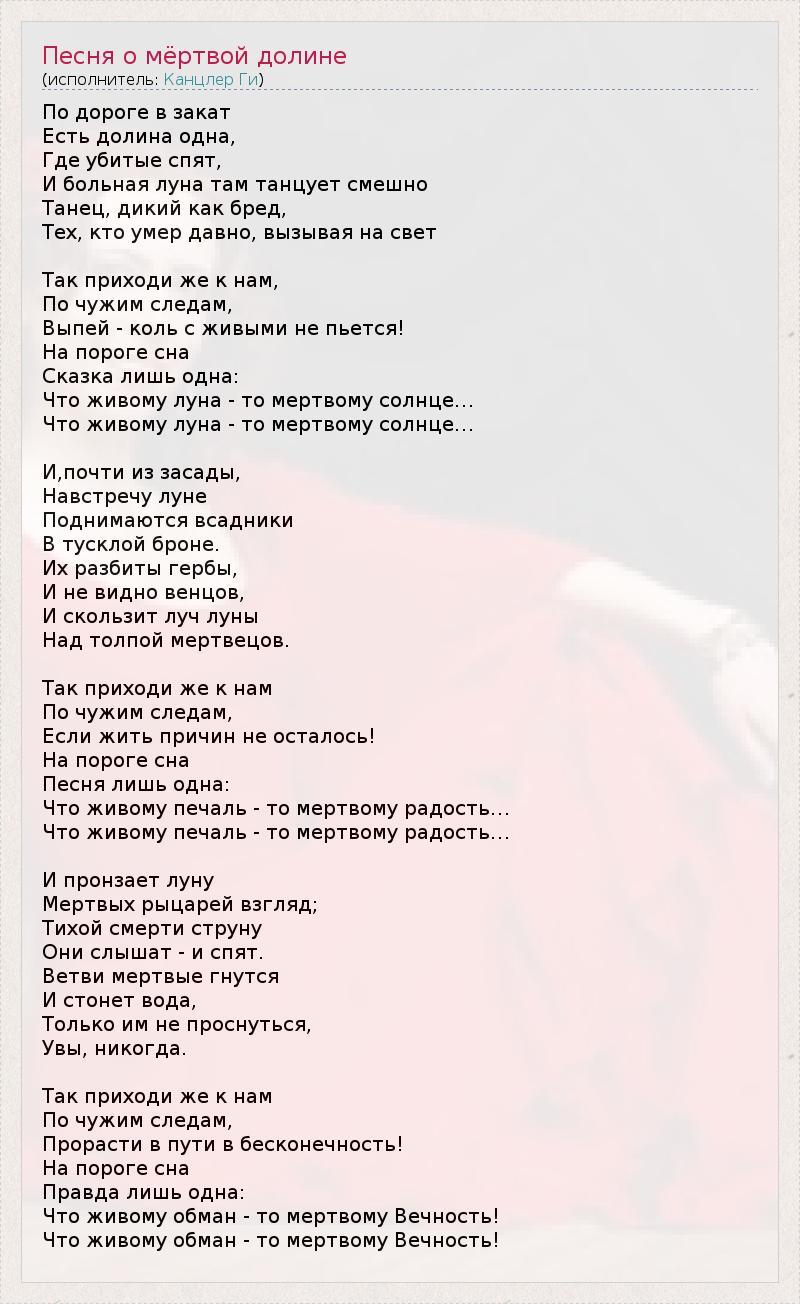 Песня о мёртвой долине
(исполнитель: Канцлер Ги)

По дороге в закат
Есть долина одна,
Где убитые спят,
И больная луна там танцует смешно
Танец, дикий как бред,
Тех, кто умер давно, вызывая на свет

Так приходи же к нам,
По чужим следам,
Выпей - коль с живыми не пьется!
На пороге сна
Сказка лишь одна:
Что живому луна - то мертвому солнце...
Что живому луна - то мертвому солнце...

И,почти из засады,
Навстречу луне
Поднимаются всадники
В тусклой броне.
Их разбиты гербы,
И не видно венцов,
И скользит луч луны
Над толпой мертвецов.

Так приходи же к нам
По чужим следам,
Если жить причин не осталось!
На пороге сна
Песня лишь одна:
Что живому печаль - то мертвому радость...
Что живому печаль - то мертвому радость...

И пронзает луну
Мертвых рыцарей взгляд;
Тихой смерти струну
Они слышат - и спят.
Ветви мертвые гнутся
И стонет вода,
Только им не проснуться,
Увы, никогда.

Так приходи же к нам
По чужим следам,
Прорасти в пути в бесконечность!
На пороге сна
Правда лишь одна:
Что живому обман - то мертвому Вечность!
Что живому обман - то мертвому Вечность!